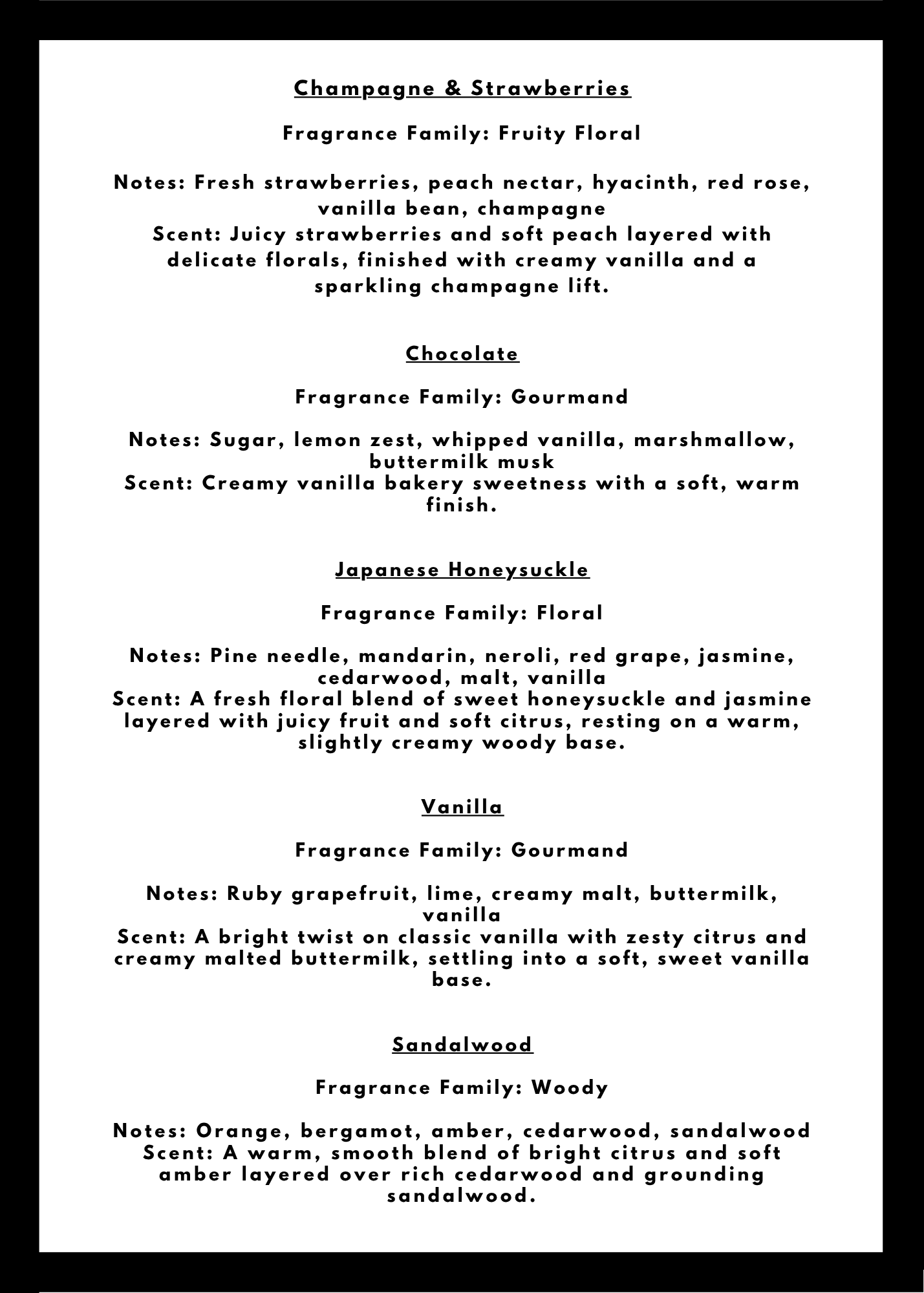 Champagne & Strawberries

Fragrance Family: Fruity Floral

Notes: Fresh strawberries, peach nectar, hyacinth, red rose, vanilla bean, champagne
Scent: Juicy strawberries and soft peach layered with delicate florals, finished with creamy vanilla and a sparkling champagne lift.

Chocolate

Fragrance Family: Gourmand

Notes: Sugar, lemon zest, whipped vanilla, marshmallow, buttermilk musk
Scent: Creamy vanilla bakery sweetness with a soft, warm finish.

Japanese Honeysuckle

Fragrance Family: Floral

Notes: Pine needle, mandarin, neroli, red grape, jasmine, cedarwood, malt, vanilla
Scent: A fresh floral blend of sweet honeysuckle and jasmine layered with juicy fruit and soft citrus, resting on a warm, slightly creamy woody base.

Vanilla

Fragrance Family: Gourmand

Notes: Ruby grapefruit, lime, creamy malt, buttermilk, vanilla
Scent: A bright twist on classic vanilla with zesty citrus and creamy malted buttermilk, settling into a soft, sweet vanilla base.

Sandalwood

Fragrance Family: Woody

Notes: Orange, bergamot, amber, cedarwood, sandalwood
Scent: A warm, smooth blend of bright citrus and soft amber layered over rich cedarwood and grounding sandalwood.